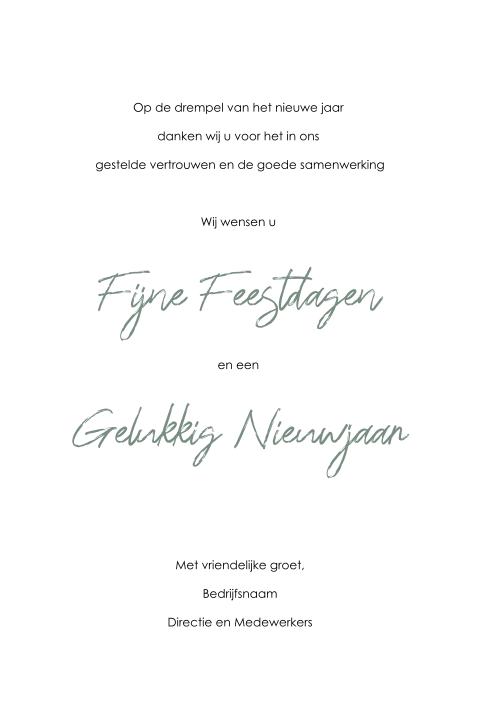 Op de drempel van het nieuwe jaar
danken wij u voor het in ons
gestelde vertrouwen en de goede samenwerking

Wij wensen u

Fijne Feestdagen

en een

Gelukkig Nieuwjaar

Met vriendelijke groet,
Bedrijfsnaam
Directie en Medewerkers